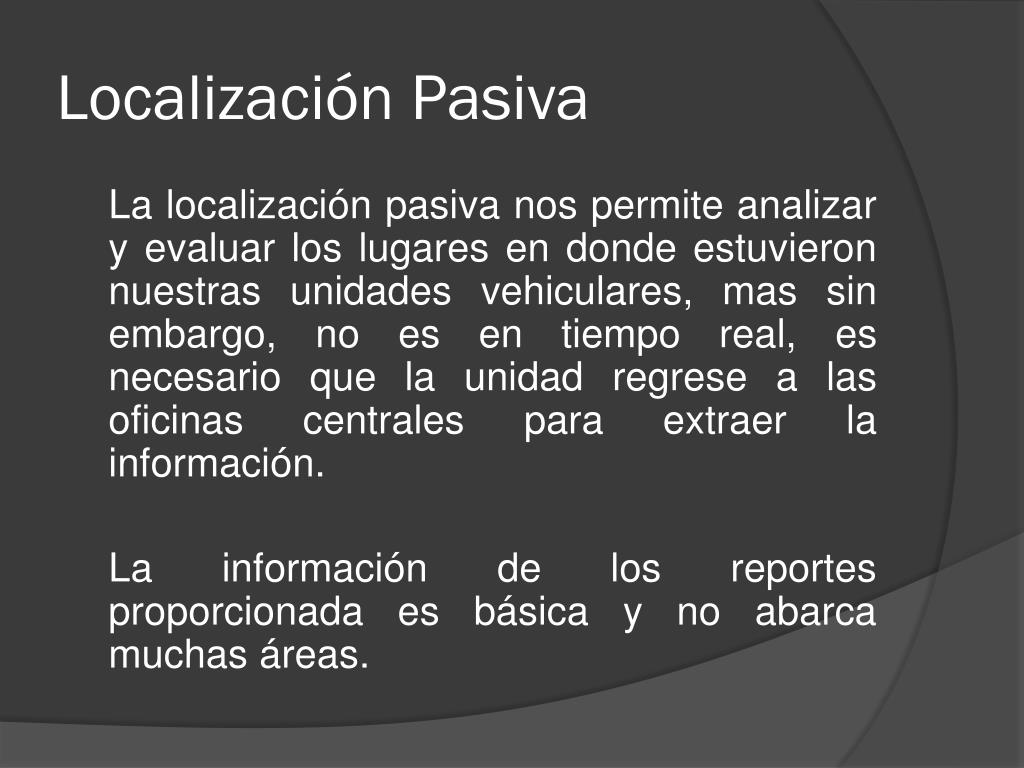 Localización Pasiva

La localización pasiva nos permite analizar y evaluar los lugares en donde estuvieron nuestras unidades vehiculares, mas sin embargo, no es en tiempo real, es necesario que la unidad regrese a las oficinas centrales para extraer la información.

La información de los reportes proporcionada es básica y no abarca muchas áreas.